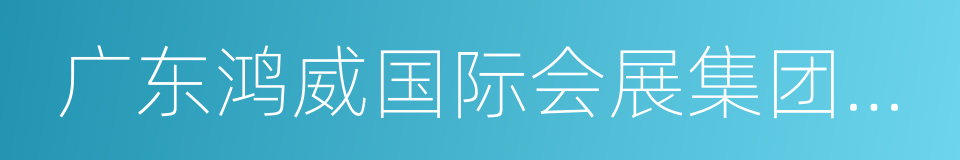 广东鸿威国际会展集团…